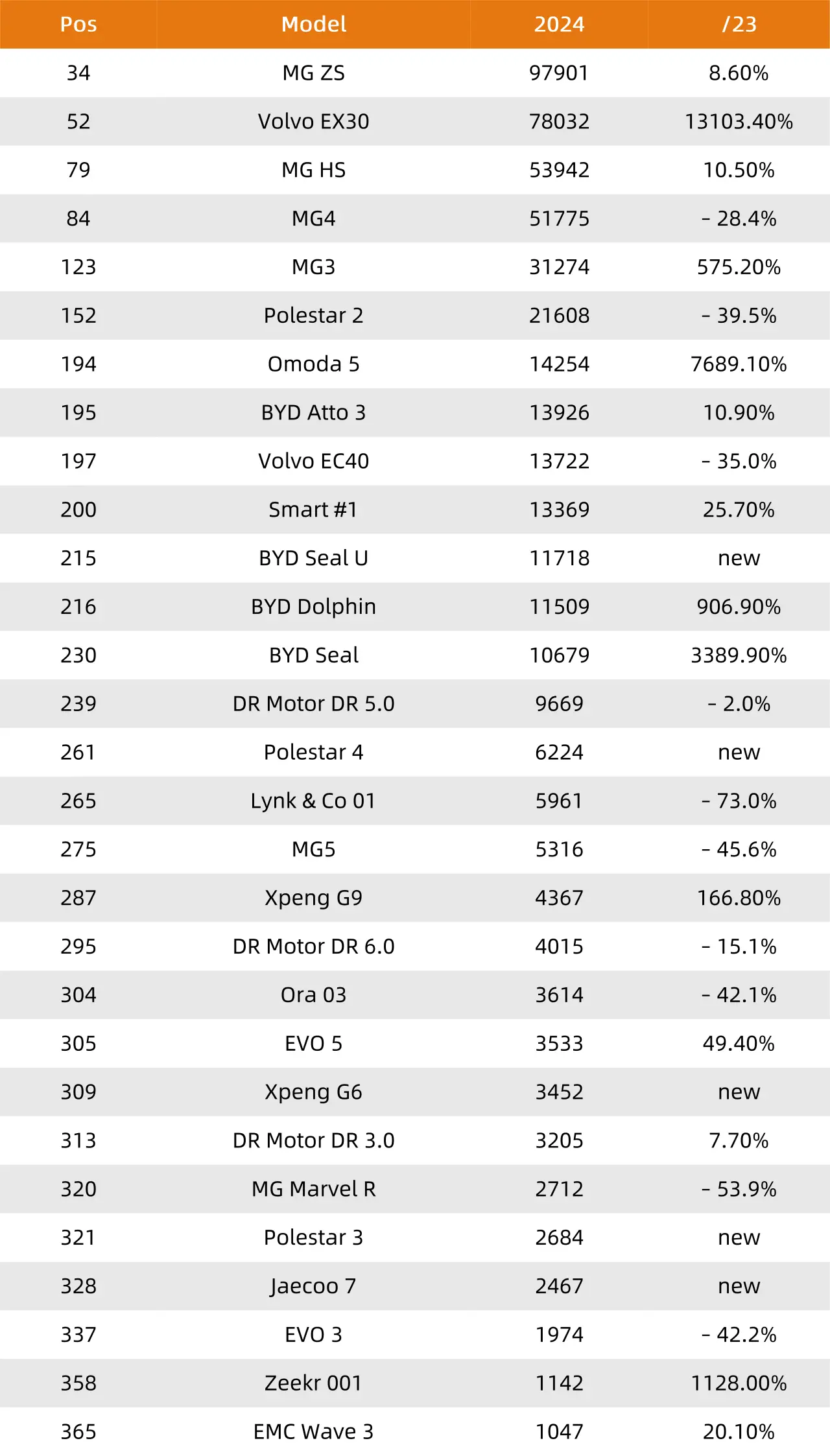 | Pos | Model | 2024 | /23 |
|---|---|---|---|
| 34 | MG ZS | 97901 | 8.60% |
| 52 | Volvo EX30 | 78032 | 13103.40% |
| 79 | MG HS | 53942 | 10.50% |
| 84 | MG4 | 51775 | - 28.4% |
| 123 | MG3 | 31274 | 575.20% |
| 152 | Polestar 2 | 21608 | - 39.5% |
| 194 | Omoda 5 | 14254 | 7689.10% |
| 195 | BYD Atto 3 | 13926 | 10.90% |
| 197 | Volvo EC40 | 13722 | - 35.0% |
| 200 | Smart #1 | 13369 | 25.70% |
| 215 | BYD Seal U | 11718 | new |
| 216 | BYD Dolphin | 11509 | 906.90% |
| 230 | BYD Seal | 10679 | 3389.90% |
| 239 | DR Motor DR 5.0 | 9669 | - 2.0% |
| 261 | Polestar 4 | 6224 | new |
| 265 | Lynk & Co 01 | 5961 | - 73.0% |
| 275 | MG5 | 5316 | - 45.6% |
| 287 | Xpeng G9 | 4367 | 166.80% |
| 295 | DR Motor DR 6.0 | 4015 | - 15.1% |
| 304 | Ora 03 | 3614 | - 42.1% |
| 305 | EVO 5 | 3533 | 49.40% |
| 309 | Xpeng G6 | 3452 | new |
| 313 | DR Motor DR 3.0 | 3205 | 7.70% |
| 320 | MG Marvel R | 2712 | - 53.9% |
| 321 | Polestar 3 | 2684 | new |
| 328 | Jaecoo 7 | 2467 | new |
| 337 | EVO 3 | 1974 | - 42.2% |
| 358 | Zeekr 001 | 1142 | 1128.00% |
| 365 | EMC Wave 3 | 1047 | 20.10% |